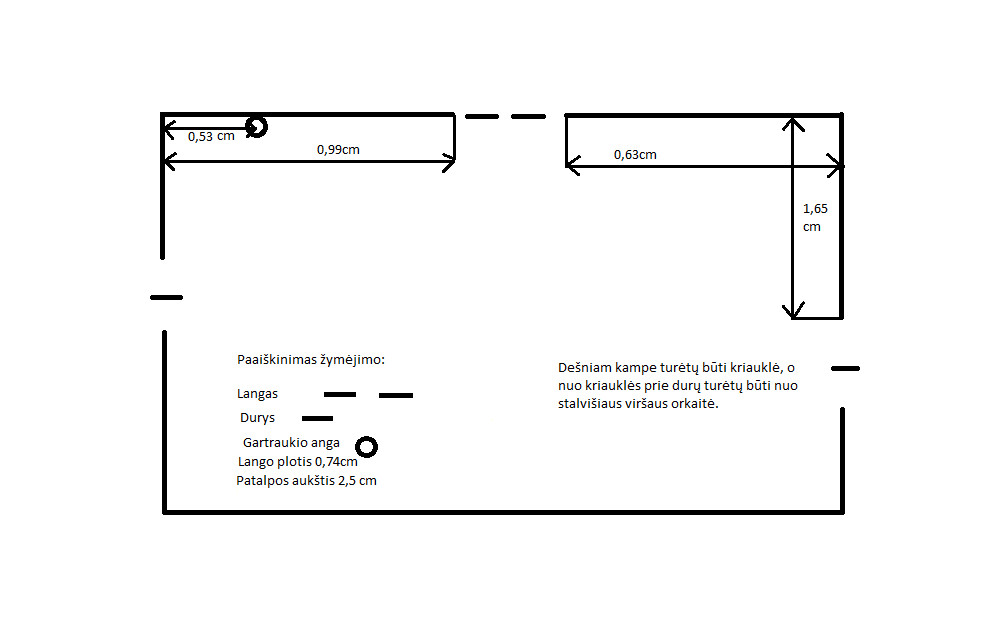 0,53 cm
0,99cm
0,63cm
1,65 cm

Paaiškinimas žymėjimo:
Langas
Durys
Gartraukio anga
Lango plotis 0,74cm
Patalpos aukštis 2,5 cm

Dešniam kampe turėtų būti kriauklė, o nuo kriauklės prie durų turėtų būti nuo stalvišiaus viršaus orkaitė.